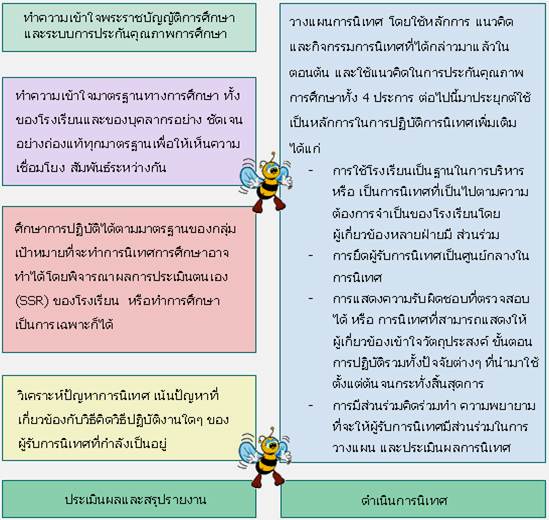 ทำความเข้าใจพระราชบัญญัติการศึกษา และระบบการประกันคุณภาพการศึกษา

ทำความเข้าใจมาตรฐานทางการศึกษา ทั้งของโรงเรียนและของบุคลากรอย่าง ชัดเจน อย่างถ่องแท้ทุกมาตรฐานเพื่อให้เห็นความเชื่อมโยง สัมพันธ์ระหว่างกัน

ศึกษาการปฏิบัติได้ตามมาตรฐานของกลุ่มเป้าหมายที่จะทำการนิเทศการศึกษาอาจทำได้โดยพิจารณาผลการประเมินตนเอง (SSR) ของโรงเรียน หรือทำการศึกษาเป็นการเฉพาะก็ได้

วิเคราะห์ปัญหาการนิเทศ เน้นปัญหาที่เกี่ยวข้องกับวิธีคิดวิธีปฏิบัติงานใดๆ ของผู้รับการนิเทศที่กำลังเป็นอยู่

ประเมินผลและสรุปรายงาน

วางแผนการนิเทศ โดยใช้หลักการ แนวคิด และกิจกรรมการนิเทศที่ได้กล่าวมาแล้วในตอนต้น และใช้แนวคิดในการประกันคุณภาพการศึกษาทั้ง 4 ประการ ต่อไปนี้มาประยุกต์ใช้เป็นหลักการในการปฏิบัติการนิเทศเพิ่มเติม ได้แก่

- การใช้โรงเรียนเป็นฐานในการบริหาร หรือ เป็นการนิเทศที่เป็นไปตามความต้องการจำเป็นของโรงเรียนโดยผู้เกี่ยวข้องหลายฝ่ายมี ส่วนร่วม
- การยึดผู้รับการนิเทศเป็นศูนย์กลางในการนิเทศ
- การแสดงความรับผิดชอบที่ตรวจสอบได้ หรือ การนิเทศที่สามารถแสดงให้ผู้เกี่ยวข้องเข้าใจวัตถุประสงค์ ขั้นตอนการปฏิบัติรวมทั้งปัจจัยต่างๆ ที่นำมาใช้ตั้งแต่ต้น จนกระทั่งสิ้นสุดการ
- การมีส่วนร่วมคิดร่วมทำ ความพยายามที่จะให้ผู้รับการนิเทศมีส่วนร่วมในการวางแผน และประเมินผลการนิเทศ

ดำเนินการนิเทศ